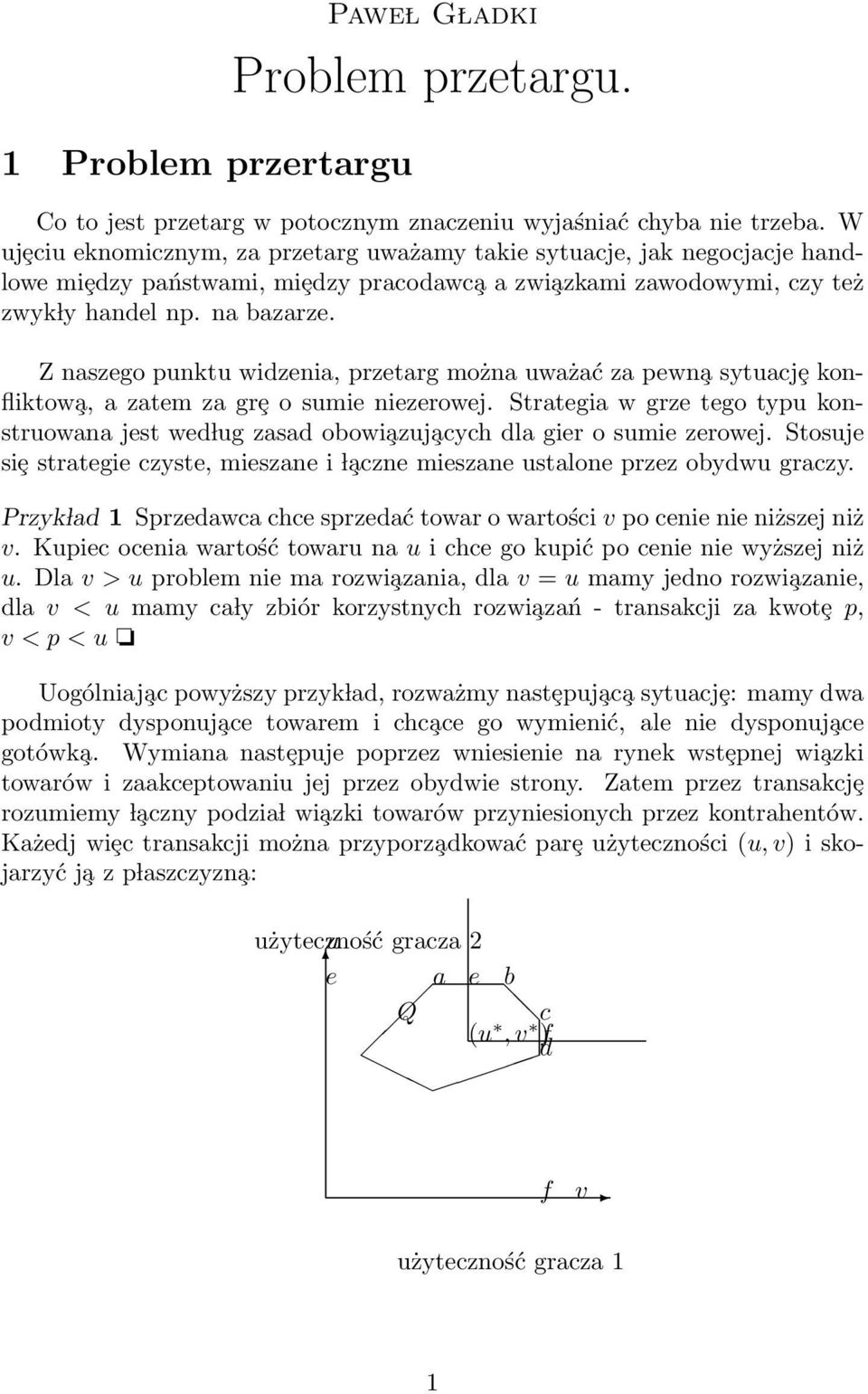 Paweł Gładki

Problem przetargu.

1 Problem przertargu

Co to jest przetarg w potocznym znaczeniu wyjaśniać chyba nie trzeba. W ujęciu eknomicznym, za przetarg uważamy takie sytuacje, jak negocjacje handlowe między państwami, między pracodawcą a związkami zawodowymi, czy też zwykły handel np. na bazarze.

Z naszego punktu widzenia, przetarg można uważać za pewną sytuację konfliktową, a zatem za grę o sumie niezerowej. Strategia w grze tego typu konstruowana jest według zasad obowiązujących dla gier o sumie zerowej. Stosuje się strategie czyste, mieszane i łączne mieszane ustalone przez obydwu graczy.

Przykład 1 Sprzedawca chce sprzedać towar o wartości $v$ po cenie nie niższej niż $v$. Kupiec ocenia wartość towaru na $u$ i chce go kupić po cenie nie wyższej niż $u$. Dla $v > u$ problem nie ma rozwiązania, dla $v = u$ mamy jedno rozwiązanie, dla $v < u$ mamy cały zbiór korzystnych rozwiązań - transakcji za kwotę $p$, $v < p < u$ ❏

Uogólniając powyższy przykład, rozważmy następującą sytuację: mamy dwa podmioty dysponujące towarem i chcące go wymienić, ale nie dysponujące gotówką. Wymiana następuje poprzez wniesienie na rynek wstępnej wiązki towarów i zaakceptowaniu jej przez obydwie strony. Zatem przez transakcję rozumiemy łączny podział wiązki towarów przyniesionych przez kontrahentów. Każdej więc transakcji można przyporządkować parę użyteczności $(u, v)$ i skojarzyć ją z płaszczyzną:

użyteczność gracza 2 $u$
$e$ $a$ $e$ $b$
$Q$ $c$
$(u^*, v^*)$ $f$
$d$
$f$ $v$
użyteczność gracza 1

1